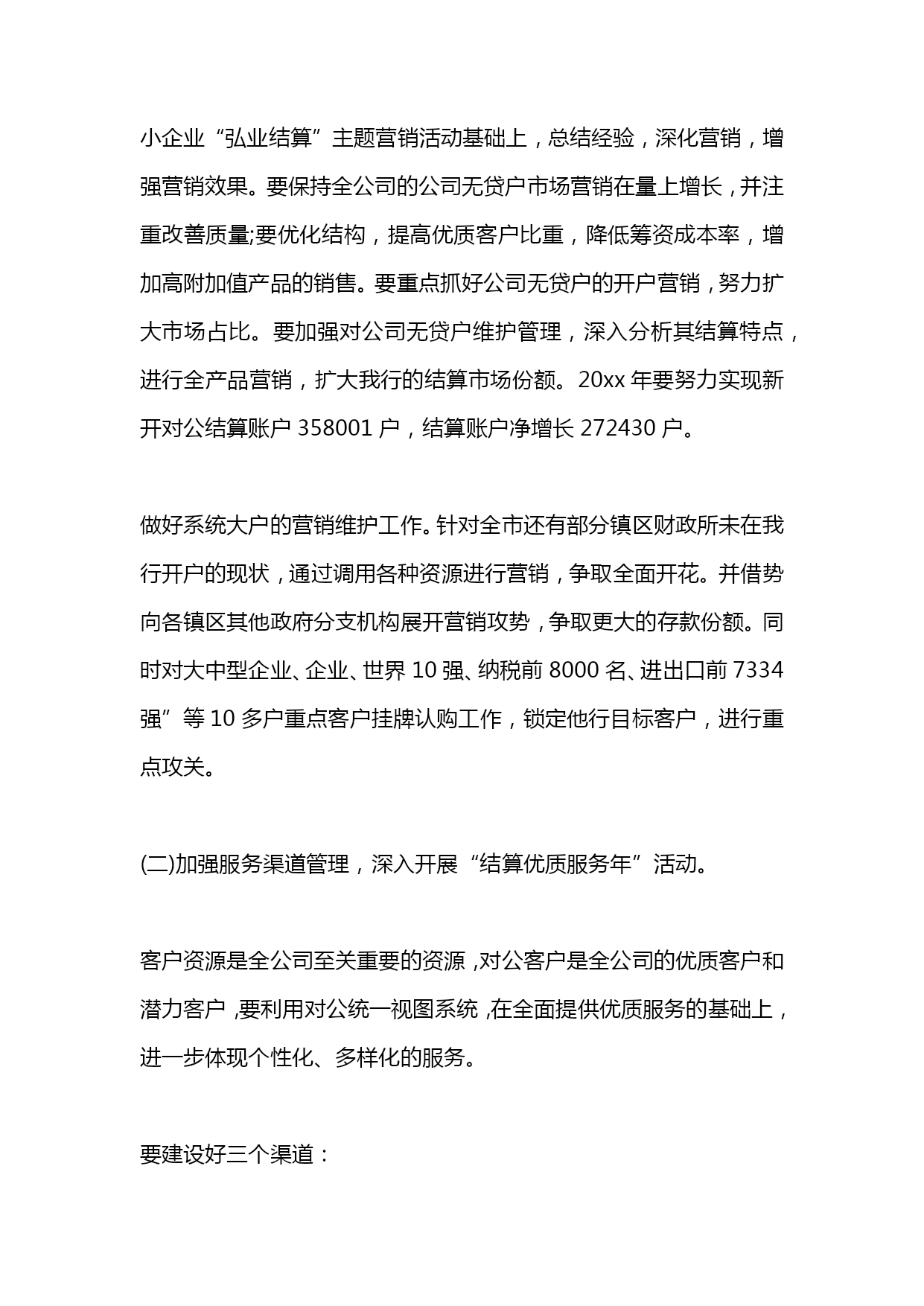 小企业“弘业结算”主题营销活动基础上，总结经验，深化营销，增强营销效果。要保持全公司的公司无贷户市场营销在量上增长，并注重改善质量;要优化结构，提高优质客户比重，降低筹资成本率，增加高附加值产品的销售。要重点抓好公司无贷户的开户营销，努力扩大市场占比。要加强对公司无贷户维护管理，深入分析其结算特点，进行全产品营销，扩大我行的结算市场份额。20xx 年要努力实现新开对公结算账户 358001 户，结算账户净增长 272430 户。

做好系统大户的营销维护工作。针对全市还有部分镇区财政所未在我行开户的现状，通过调用各种资源进行营销，争取全面开花。并借势向各镇区其他政府分支机构展开营销攻势，争取更大的存款份额。同时对大中型企业、企业、世界 10 强、纳税前 8000 名、进出口前 7334 强”等 10 多户重点客户挂牌认购工作，锁定他行目标客户，进行重点攻关。

(二)加强服务渠道管理，深入开展“结算优质服务年”活动。

客户资源是全公司至关重要的资源，对公客户是全公司的优质客户和潜力客户，要利用对公统一视图系统，在全面提供优质服务的基础上，进一步体现个性化、多样化的服务。

要建设好三个渠道：